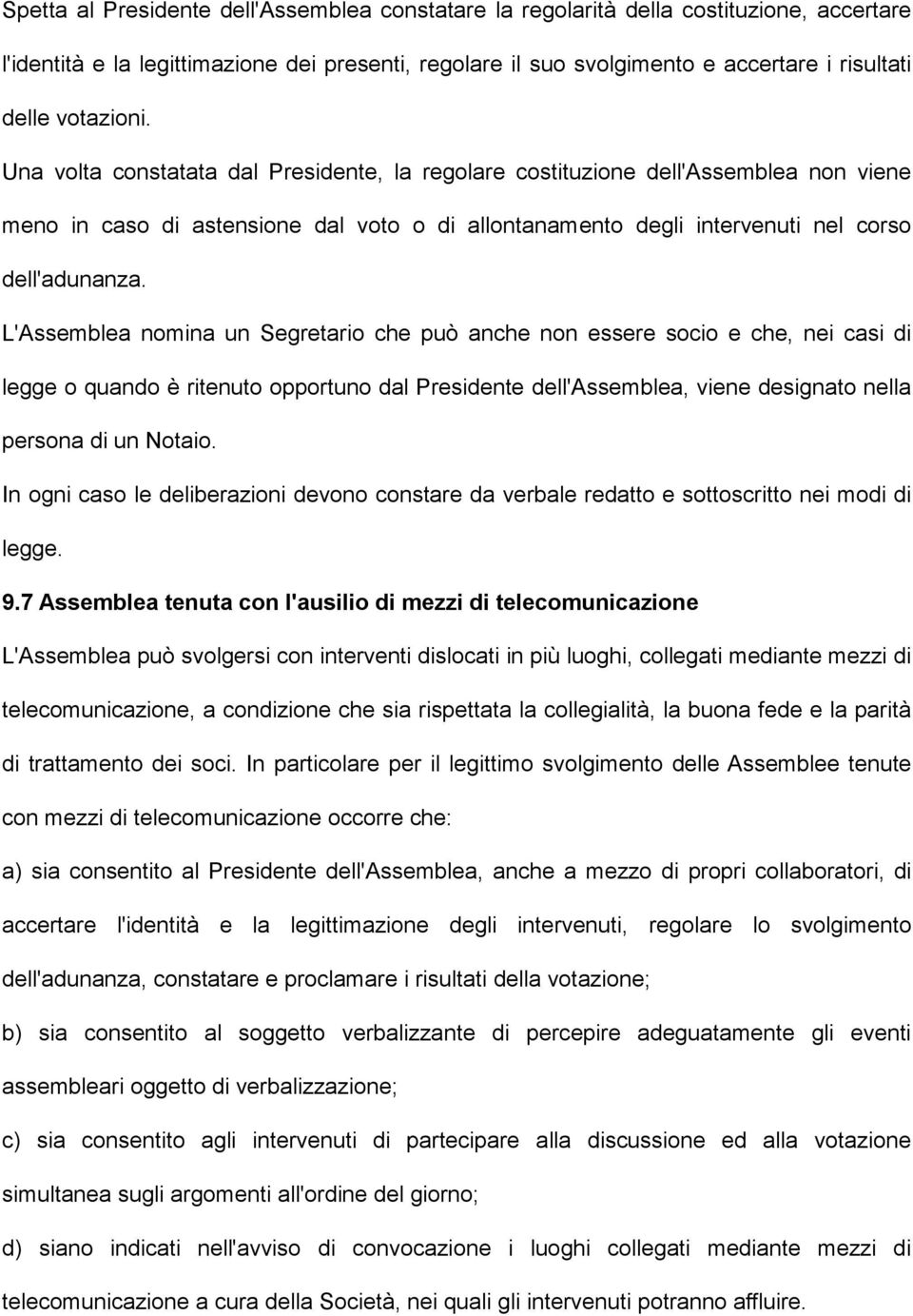 Spetta al Presidente dell'Assemblea constatare la regolarità della costituzione, accertare l'identità e la legittimazione dei presenti, regolare il suo svolgimento e accertare i risultati delle votazioni.

Una volta constatata dal Presidente, la regolare costituzione dell'Assemblea non viene meno in caso di astensione dal voto o di allontanamento degli intervenuti nel corso dell'adunanza.

L'Assemblea nomina un Segretario che può anche non essere socio e che, nei casi di legge o quando è ritenuto opportuno dal Presidente dell'Assemblea, viene designato nella persona di un Notaio.

In ogni caso le deliberazioni devono constare da verbale redatto e sottoscritto nei modi di legge.

9.7 Assemblea tenuta con l'ausilio di mezzi di telecomunicazione

L'Assemblea può svolgersi con interventi dislocati in più luoghi, collegati mediante mezzi di telecomunicazione, a condizione che sia rispettata la collegialità, la buona fede e la parità di trattamento dei soci. In particolare per il legittimo svolgimento delle Assemblee tenute con mezzi di telecomunicazione occorre che:

a) sia consentito al Presidente dell'Assemblea, anche a mezzo di propri collaboratori, di accertare l'identità e la legittimazione degli intervenuti, regolare lo svolgimento dell'adunanza, constatare e proclamare i risultati della votazione;

b) sia consentito al soggetto verbalizzante di percepire adeguatamente gli eventi assembleari oggetto di verbalizzazione;

c) sia consentito agli intervenuti di partecipare alla discussione ed alla votazione simultanea sugli argomenti all'ordine del giorno;

d) siano indicati nell'avviso di convocazione i luoghi collegati mediante mezzi di telecomunicazione a cura della Società, nei quali gli intervenuti potranno affluire.